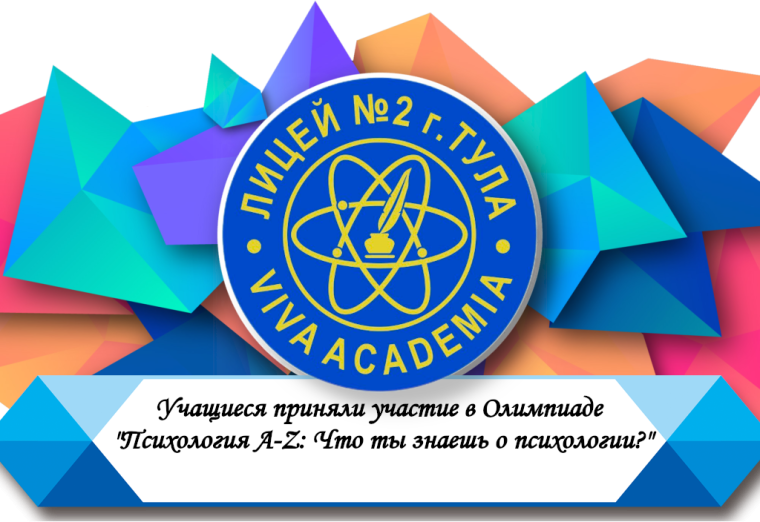 ЛИЦЕЙ №2 г.ТУЛА

VIVA ACADEMIA

Учащиеся приняли участие в Олимпиаде "Психология A-Z: Что ты знаешь о психологии?"